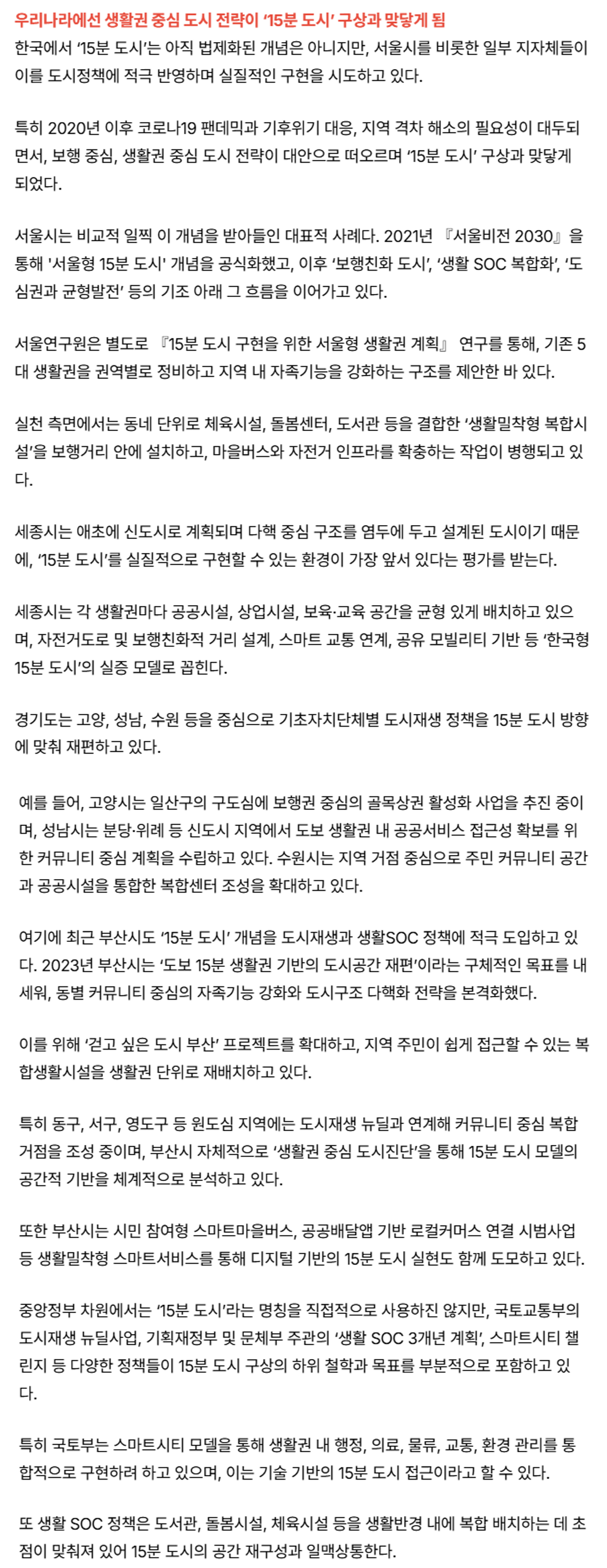 우리나라에선 생활권 중심 도시 전략이 '15분 도시' 구상과 맞닿게 됨
한국에서 '15분 도시'는 아직 법제화된 개념은 아니지만, 서울시를 비롯한 일부 지자체들이 이를 도시정책에 적극 반영하며 실질적인 구현을 시도하고 있다.

특히 2020년 이후 코로나19 팬데믹과 기후위기 대응, 지역 격차 해소의 필요성이 대두되면서, 보행 중심, 생활권 중심 도시 전략이 대안으로 떠오르며 '15분 도시' 구상과 맞닿게 되었다.

서울시는 비교적 일찍 이 개념을 받아들인 대표적 사례다. 2021년 『서울비전 2030』을 통해 '서울형 15분 도시' 개념을 공식화했고, 이후 '보행친화 도시', '생활 SOC 복합화', '도심권과 균형발전' 등의 기조 아래 그 흐름을 이어가고 있다.

서울연구원은 별도로 『15분 도시 구현을 위한 서울형 생활권 계획』 연구를 통해, 기존 5대 생활권을 권역별로 정비하고 지역 내 자족기능을 강화하는 구조를 제안한 바 있다.

실천 측면에서는 동네 단위로 체육시설, 돌봄센터, 도서관 등을 결합한 '생활밀착형 복합시설'을 보행거리 안에 설치하고, 마을버스와 자전거 인프라를 확충하는 작업이 병행되고 있다.

세종시는 애초에 신도시로 계획되며 다핵 중심 구조를 염두에 두고 설계된 도시이기 때문에, '15분 도시'를 실질적으로 구현할 수 있는 환경이 가장 앞서 있다는 평가를 받는다.

세종시는 각 생활권마다 공공시설, 상업시설, 보육·교육 공간을 균형 있게 배치하고 있으며, 자전거도로 및 보행친화적 거리 설계, 스마트 교통 연계, 공유 모빌리티 기반 등 '한국형 15분 도시'의 실증 모델로 꼽힌다.

경기도는 고양, 성남, 수원 등을 중심으로 기초자치단체별 도시재생 정책을 15분 도시 방향에 맞춰 재편하고 있다.

예를 들어, 고양시는 일산구의 구도심에 보행권 중심의 골목상권 활성화 사업을 추진 중이며, 성남시는 분당·위례 등 신도시 지역에서 도보 생활권 내 공공서비스 접근성 확보를 위한 커뮤니티 중심 계획을 수립하고 있다. 수원시는 지역 거점 중심으로 주민 커뮤니티 공간과 공공시설을 통합한 복합센터 조성을 확대하고 있다.

여기에 최근 부산시도 '15분 도시' 개념을 도시재생과 생활SOC 정책에 적극 도입하고 있다. 2023년 부산시는 '도보 15분 생활권 기반의 도시공간 재편'이라는 구체적인 목표를 내세워, 동별 커뮤니티 중심의 자족기능 강화와 도시구조 다핵화 전략을 본격화했다.

이를 위해 '걷고 싶은 도시 부산' 프로젝트를 확대하고, 지역 주민이 쉽게 접근할 수 있는 복합생활시설을 생활권 단위로 재배치하고 있다.

특히 동구, 서구, 영도구 등 원도심 지역에는 도시재생 뉴딜과 연계해 커뮤니티 중심 복합 거점을 조성 중이며, 부산시 자체적으로 '생활권 중심 도시진단'을 통해 15분 도시 모델의 공간적 기반을 체계적으로 분석하고 있다.

또한 부산시는 시민 참여형 스마트마을버스, 공공배달앱 기반 로컬커머스 연결 시범사업 등 생활밀착형 스마트서비스를 통해 디지털 기반의 15분 도시 실현도 함께 도모하고 있다.

중앙정부 차원에서는 '15분 도시'라는 명칭을 직접적으로 사용하진 않지만, 국토교통부의 도시재생 뉴딜사업, 기획재정부 및 문체부 주관의 '생활 SOC 3개년 계획', 스마트시티 챌린지 등 다양한 정책들이 15분 도시 구상의 하위 철학과 목표를 부분적으로 포함하고 있다.

특히 국토부는 스마트시티 모델을 통해 생활권 내 행정, 의료, 물류, 교통, 환경 관리를 통합적으로 구현하려 하고 있으며, 이는 기술 기반의 15분 도시 접근이라고 할 수 있다.

또 생활 SOC 정책은 도서관, 돌봄시설, 체육시설 등을 생활반경 내에 복합 배치하는 데 초점이 맞춰져 있어 15분 도시의 공간 재구성과 일맥상통한다.